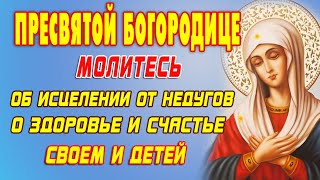 ПРЕСВЯТОЙ БОГОРОДИЦЕ
МОЛИТЕСЬ
ОБ ИСЦЕЛЕНИИ ОТ НЕДУГОВ
О ЗДОРОВЬЕ И СЧАСТЬЕ
СВОЕМ И ДЕТЕЙ